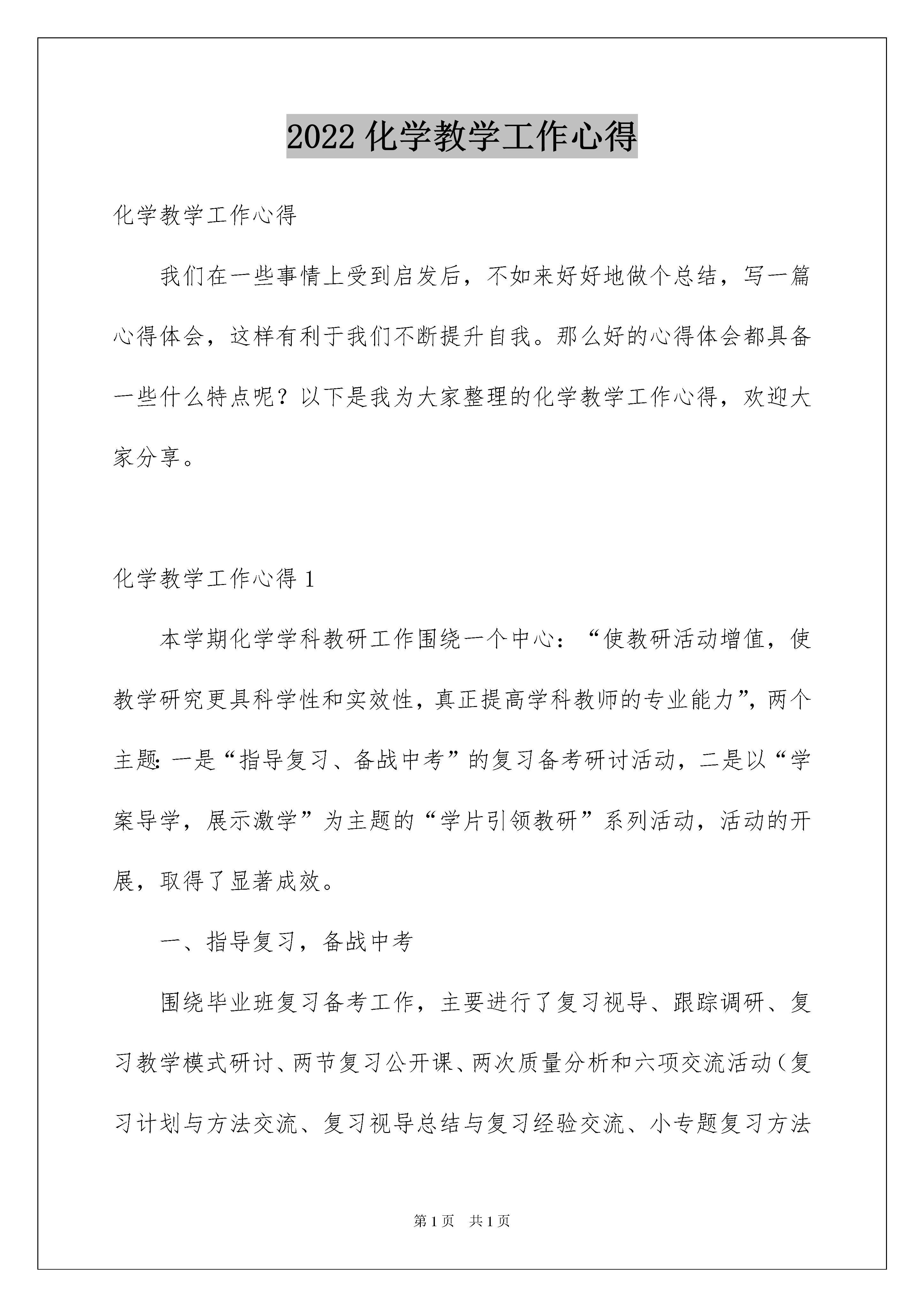 2022 化学教学工作心得

化学教学工作心得

我们在一些事情上受到启发后，不如来好好地做个总结，写一篇心得体会，这样有利于我们不断提升自我。那么好的心得体会都具备一些什么特点呢？以下是我为大家整理的化学教学工作心得，欢迎大家分享。

化学教学工作心得 1

本学期化学学科教研工作围绕一个中心：“使教研活动增值，使教学研究更具科学性和实效性，真正提高学科教师的专业能力”，两个主题：一是“指导复习、备战中考”的复习备考研讨活动，二是以“学案导学，展示激学”为主题的“学片引领教研”系列活动，活动的开展，取得了显著成效。

一、指导复习，备战中考

围绕毕业班复习备考工作，主要进行了复习视导、跟踪调研、复习教学模式研讨、两节复习公开课、两次质量分析和六项交流活动（复习计划与方法交流、复习视导总结与复习经验交流、小专题复习方法

第 1 页 共 1 页